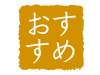 おすすめ